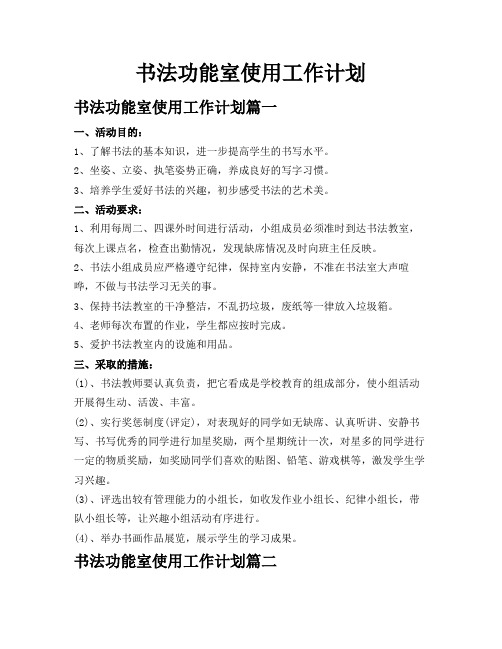 书法功能室使用工作计划

书法功能室使用工作计划篇一

一、活动目的：

1、了解书法的基本知识，进一步提高学生的书写水平。

2、坐姿、立姿、执笔姿势正确，养成良好的写字习惯。

3、培养学生爱好书法的兴趣，初步感受书法的艺术美。

二、活动要求：

1、利用每周二、四课外时间进行活动，小组成员必须准时到达书法教室，每次上课点名，检查出勤情况，发现缺席情况及时向班主任反映。

2、书法小组成员应严格遵守纪律，保持室内安静，不准在书法室大声喧哗，不做与书法学习无关的事。

3、保持书法教室的干净整洁，不乱扔垃圾，废纸等一律放入垃圾箱。

4、老师每次布置的作业，学生都应按时完成。

5、爱护书法教室内的设施和用品。

三、采取的措施：

(1)、书法教师要认真负责，把它看成是学校教育的组成部分，使小组活动开展得生动、活泼、丰富。

(2)、实行奖惩制度(评定)，对表现好的同学如无缺席、认真听讲、安静书写、书写优秀的同学进行加星奖励，两个星期统计一次，对星多的同学进行一定的物质奖励，如奖励同学们喜欢的贴图、铅笔、游戏棋等，激发学生学习兴趣。

(3)、评选出较有管理能力的小组长，如收发作业小组长、纪律小组长，带队小组长等，让兴趣小组活动有序进行。

(4)、举办书画作品展览，展示学生的学习成果。

书法功能室使用工作计划篇二